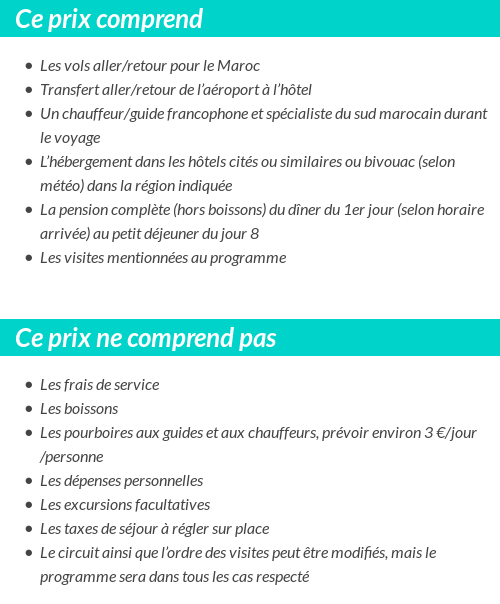 Ce prix comprend

- Les vols aller/retour pour le Maroc
- Transfert aller/retour de l'aéroport à l'hôtel
- Un chauffeur/guide francophone et spécialiste du sud marocain durant le voyage
- L'hébergement dans les hôtels cités ou similaires ou bivouac (selon météo) dans la région indiquée
- La pension complète (hors boissons) du dîner du 1er jour (selon horaire arrivée) au petit déjeuner du jour 8
- Les visites mentionnées au programme

Ce prix ne comprend pas

- Les frais de service
- Les boissons
- Les pourboires aux guides et aux chauffeurs, prévoir environ 3 €/jour /personne
- Les dépenses personnelles
- Les excursions facultatives
- Les taxes de séjour à régler sur place
- Le circuit ainsi que l'ordre des visites peut être modifiés, mais le programme sera dans tous les cas respecté